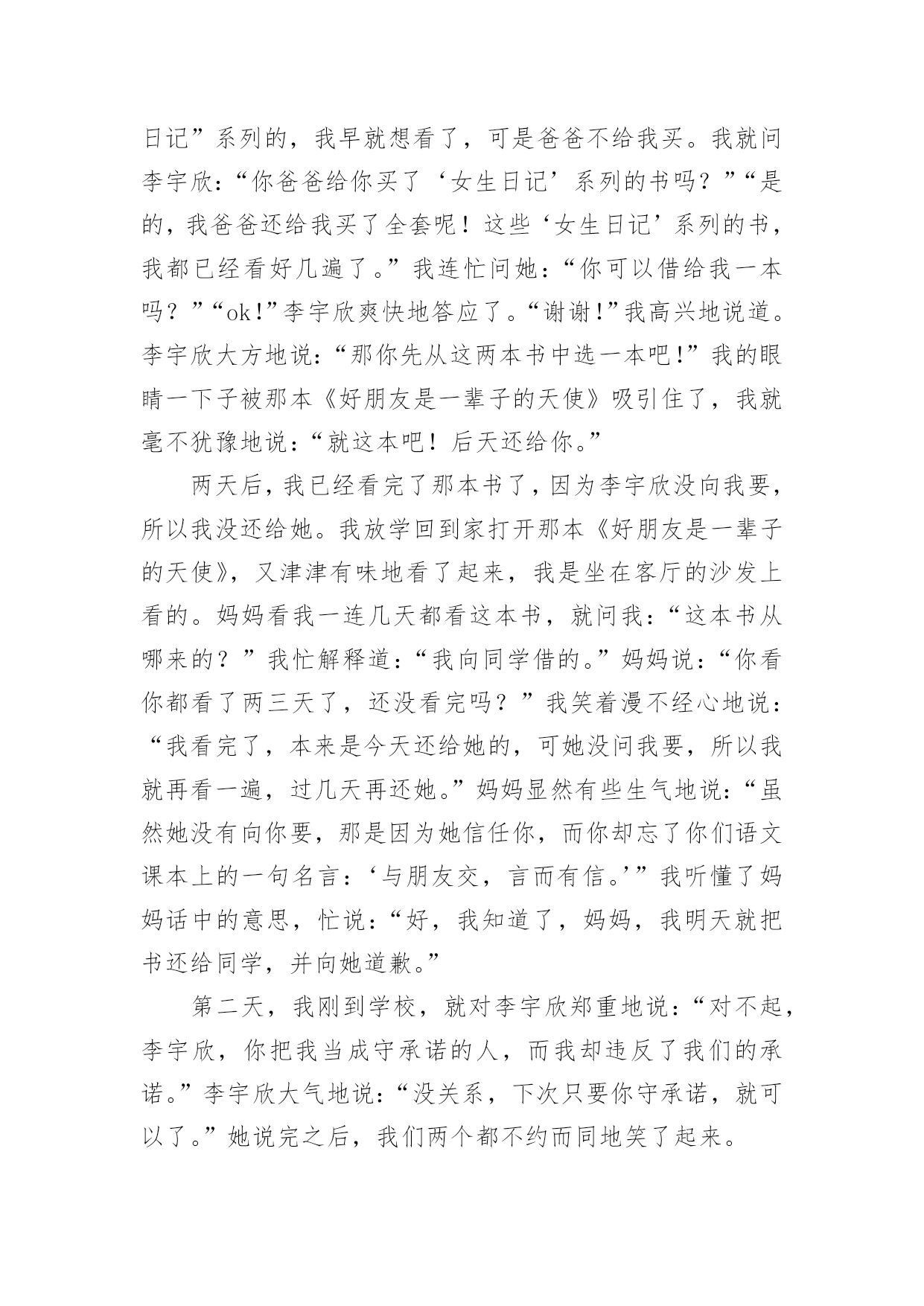 日记”系列的，我早就想看了，可是爸爸不给我买。我就问李宇欣：“你爸爸给你买了‘女生日记’系列的书吗？”“是的，我爸爸还给我买了全套呢！这些‘女生日记’系列的书，我都已经看好几遍了。”我连忙问她：“你可以借给我一本吗？”“ok!”李宇欣爽快地答应了。“谢谢!”我高兴地说道。李宇欣大方地说：“那你先从这两本书中选一本吧!”我的眼睛一下子被那本《好朋友是一辈子的天使》吸引住了，我就毫不犹豫地说：“就这本吧！后天还给你。”

两天后，我已经看完了那本书了，因为李宇欣没向我要，所以我没还给她。我放学回到家打开那本《好朋友是一辈子的天使》，又津津有味地看了起来，我是坐在客厅的沙发上看的。妈妈看我一连几天都看这本书，就问我：“这本书从哪来的？”我忙解释道：“我向同学借的。”妈妈说：“你看你都看了两三天了，还没看完吗？”我笑着漫不经心地说：“我看完了，本来是今天还给她的，可她没问我要，所以我就再看一遍，过几天再还她。”妈妈显然有些生气地说：“虽然她没有向你要，那是因为她信任你，而你却忘了你们语文课本上的一句名言：‘与朋友交，言而有信。’”我听懂了妈妈话中的意思，忙说：“好，我知道了，妈妈，我明天就把书还给同学，并向她道歉。”

第二天，我刚到学校，就对李宇欣郑重地说：“对不起，李宇欣，你把我当成守承诺的人，而我却违反了我们的承诺。”李宇欣大气地说：“没关系，下次只要你守承诺，就可以了。”她说完之后，我们两个都不约而同地笑了起来。